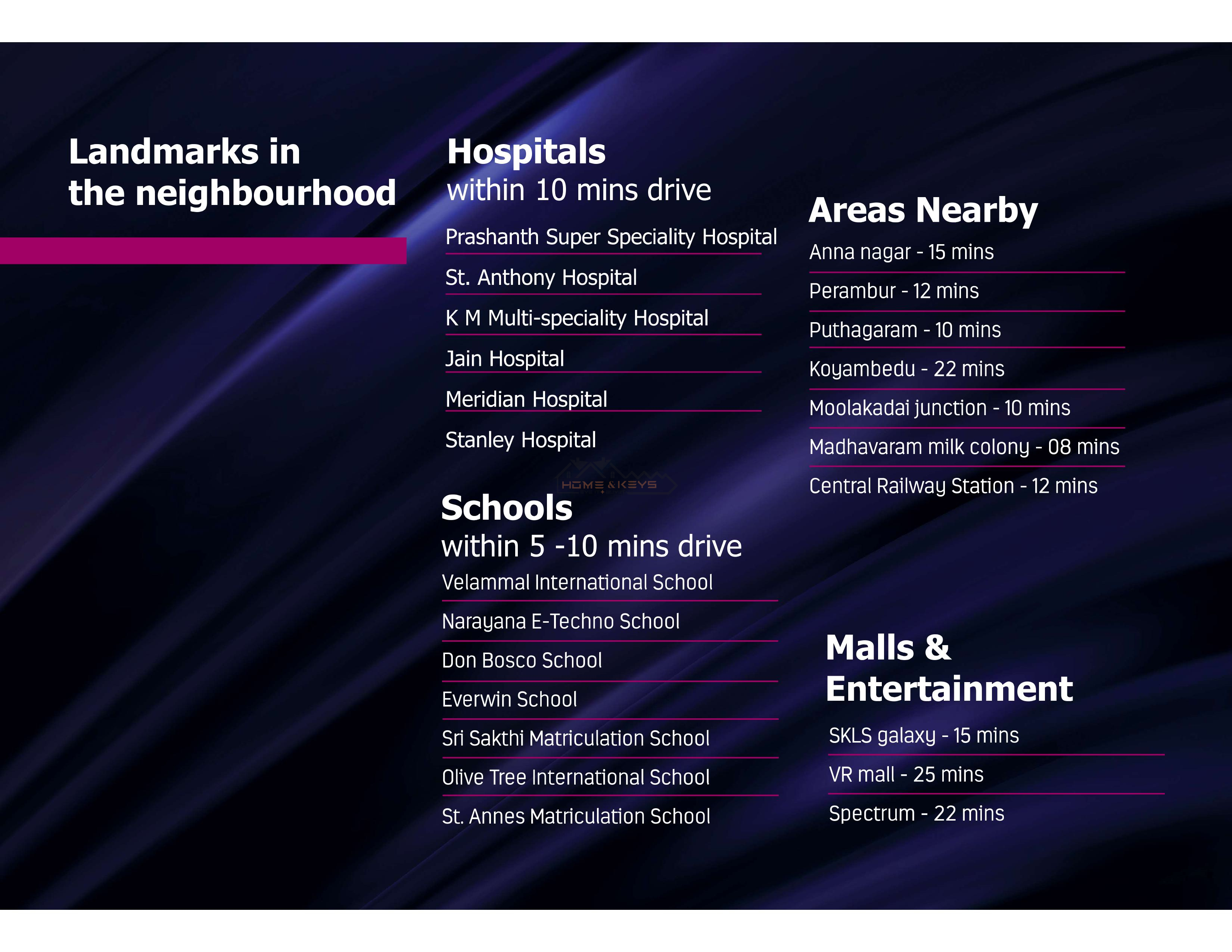 Landmarks in the neighbourhood

Hospitals
within 10 mins drive

Prashanth Super Speciality Hospital

St. Anthony Hospital

K M Multi-speciality Hospital

Jain Hospital

Meridian Hospital

Stanley Hospital

Schools
within 5 -10 mins drive

Velammal International School

Narayana E-Techno School

Don Bosco School

Everwin School

Sri Sakthi Matriculation School

Olive Tree International School

St. Annes Matriculation School

Areas Nearby

Anna nagar - 15 mins

Perambur - 12 mins

Puthagaram - 10 mins

Koyambedu - 22 mins

Moolakadai junction - 10 mins

Madhavaram milk colony - 08 mins

Central Railway Station - 12 mins

Malls & Entertainment

SKLS galaxy - 15 mins

VR mall - 25 mins

Spectrum - 22 mins

HOME & KEYS